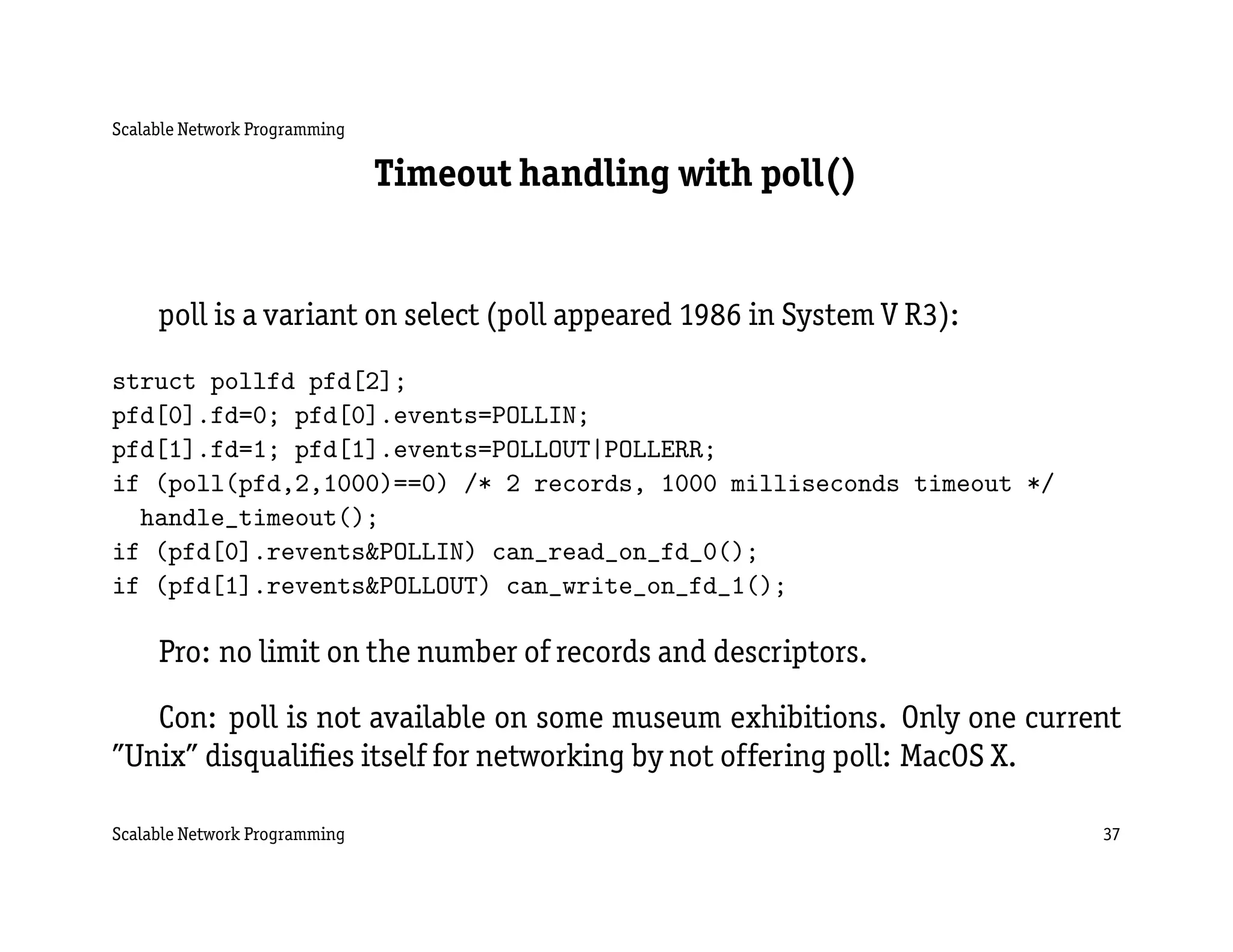 Scalable Network Programming

Timeout handling with poll()

poll is a variant on select (poll appeared 1986 in System V R3):

struct pollfd pfd[2];
pfd[0].fd=0; pfd[0].events=POLLIN;
pfd[1].fd=1; pfd[1].events=POLLOUT|POLLERR;
if (poll(pfd,2,1000)==0) /* 2 records, 1000 milliseconds timeout */
  handle_timeout();
if (pfd[0].revents&POLLIN) can_read_on_fd_0();
if (pfd[1].revents&POLLOUT) can_write_on_fd_1();

Pro: no limit on the number of records and descriptors.

Con: poll is not available on some museum exhibitions. Only one current "Unix" disqualifies itself for networking by not offering poll: MacOS X.

Scalable Network Programming
37